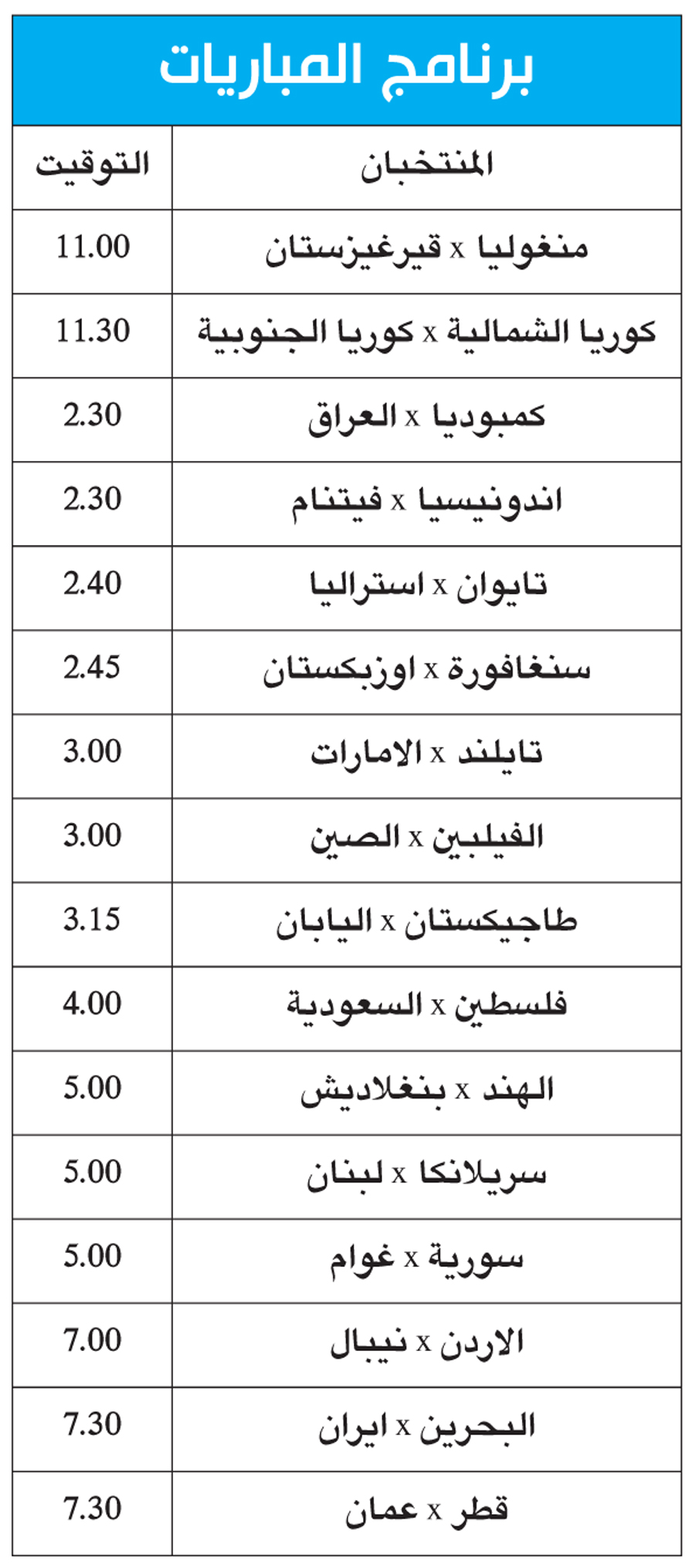 برنامج المباريات

| المنتخبان | التوقيت |
|---|---|
| منغوليا x قيرغيزستان | 11.00 |
| كوريا الشمالية x كوريا الجنوبية | 11.30 |
| كمبوديا x العراق | 2.30 |
| اندونيسيا x فيتنام | 2.30 |
| تايوان x استراليا | 2.40 |
| سنغافورة x اوزبكستان | 2.45 |
| تايلند x الامارات | 3.00 |
| الفيلبين x الصين | 3.00 |
| طاجيكستان x اليابان | 3.15 |
| فلسطين x السعودية | 4.00 |
| الهند x بنغلاديش | 5.00 |
| سريلانكا x لبنان | 5.00 |
| سورية x غوام | 5.00 |
| الاردن x نيبال | 7.00 |
| البحرين x ايران | 7.30 |
| قطر x عمان | 7.30 |